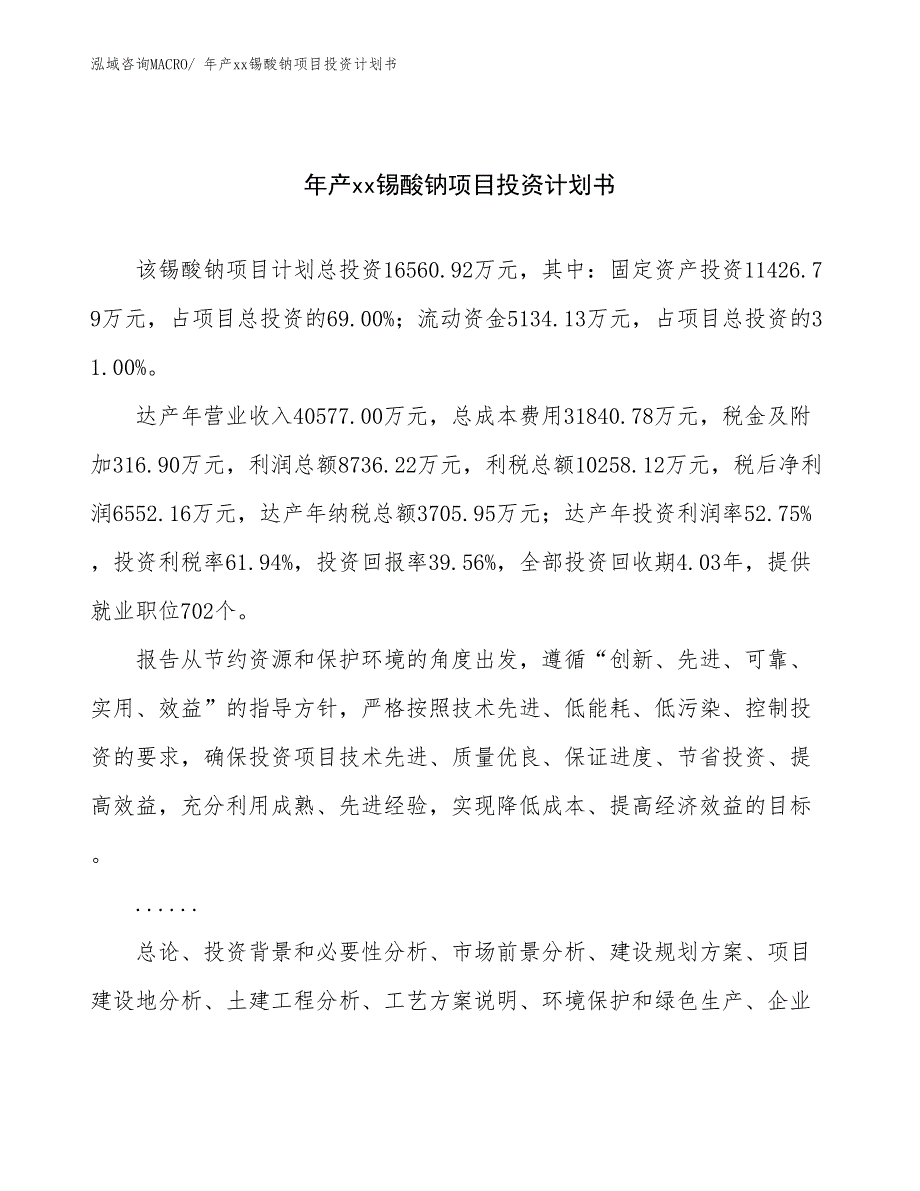 泓域咨询MACRO/ 年产xx锡酸钠项目投资计划书

年产xx锡酸钠项目投资计划书

该锡酸钠项目计划总投资16560.92万元，其中：固定资产投资11426.79万元，占项目总投资的69.00%；流动资金5134.13万元，占项目总投资的31.00%。

达产年营业收入40577.00万元，总成本费用31840.78万元，税金及附加316.90万元，利润总额8736.22万元，利税总额10258.12万元，税后净利润6552.16万元，达产年纳税总额3705.95万元；达产年投资利润率52.75%，投资利税率61.94%，投资回报率39.56%，全部投资回收期4.03年，提供就业职位702个。

报告从节约资源和保护环境的角度出发，遵循“创新、先进、可靠、实用、效益”的指导方针，严格按照技术先进、低能耗、低污染、控制投资的要求，确保投资项目技术先进、质量优良、保证进度、节省投资、提高效益，充分利用成熟、先进经验，实现降低成本、提高经济效益的目标。

......

总论、投资背景和必要性分析、市场前景分析、建设规划方案、项目建设地分析、土建工程分析、工艺方案说明、环境保护和绿色生产、企业